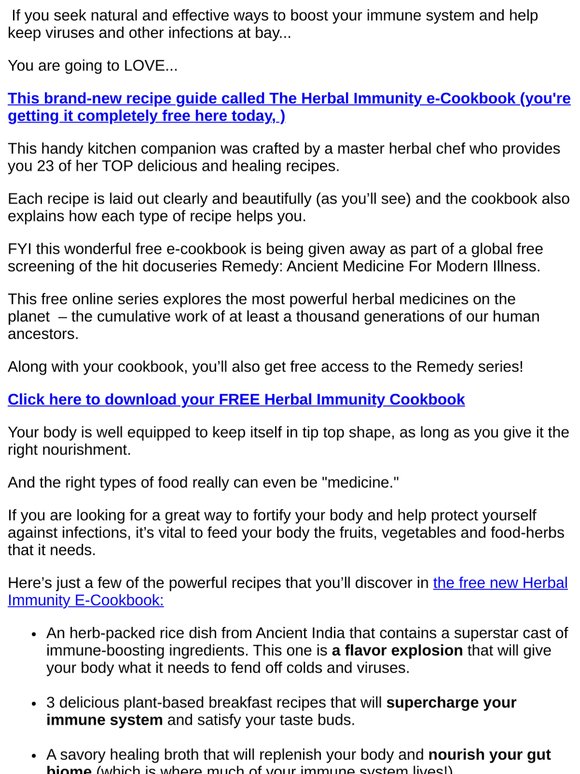 If you seek natural and effective ways to boost your immune system and help keep viruses and other infections at bay...

You are going to LOVE...

This brand-new recipe guide called The Herbal Immunity e-Cookbook (you're getting it completely free here today, )

This handy kitchen companion was crafted by a master herbal chef who provides you 23 of her TOP delicious and healing recipes.

Each recipe is laid out clearly and beautifully (as you'll see) and the cookbook also explains how each type of recipe helps you.

FYI this wonderful free e-cookbook is being given away as part of a global free screening of the hit docuseries Remedy: Ancient Medicine For Modern Illness.

This free online series explores the most powerful herbal medicines on the planet – the cumulative work of at least a thousand generations of our human ancestors.

Along with your cookbook, you'll also get free access to the Remedy series!

Click here to download your FREE Herbal Immunity Cookbook

Your body is well equipped to keep itself in tip top shape, as long as you give it the right nourishment.

And the right types of food really can even be "medicine."

If you are looking for a great way to fortify your body and help protect yourself against infections, it's vital to feed your body the fruits, vegetables and food-herbs that it needs.

Here's just a few of the powerful recipes that you'll discover in the free new Herbal Immunity E-Cookbook:

• An herb-packed rice dish from Ancient India that contains a superstar cast of immune-boosting ingredients. This one is a flavor explosion that will give your body what it needs to fend off colds and viruses.

• 3 delicious plant-based breakfast recipes that will supercharge your immune system and satisfy your taste buds.

• A savory healing broth that will replenish your body and nourish your gut biome (which is where much of your immune system lives!)